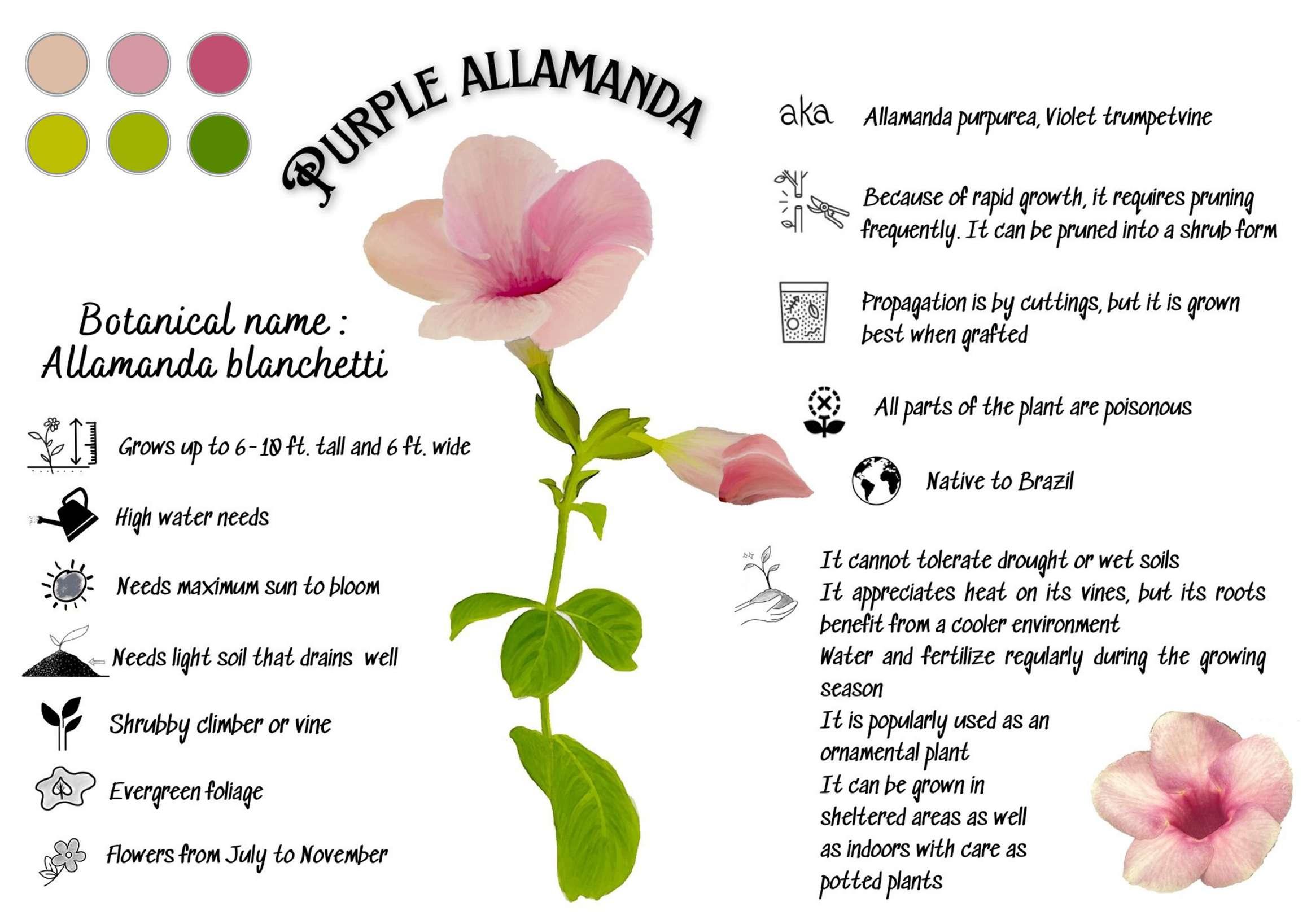 PURPLE ALLAMANDA

Botanical name : Allamanda blanchetti

Grows up to 6-10 ft. tall and 6 ft. wide

High water needs

Needs maximum sun to bloom

Needs light soil that drains well

Shrubby climber or vine

Evergreen foliage

Flowers from July to November

aka Allamanda purpurea, Violet trumpetvine

Because of rapid growth, it requires pruning frequently. It can be pruned into a shrub form

Propagation is by cuttings, but it is grown best when grafted

All parts of the plant are poisonous

Native to Brazil

It cannot tolerate drought or wet soils
It appreciates heat on its vines, but its roots benefit from a cooler environment
Water and fertilize regularly during the growing season
It is popularly used as an ornamental plant
It can be grown in sheltered areas as well as indoors with care as potted plants